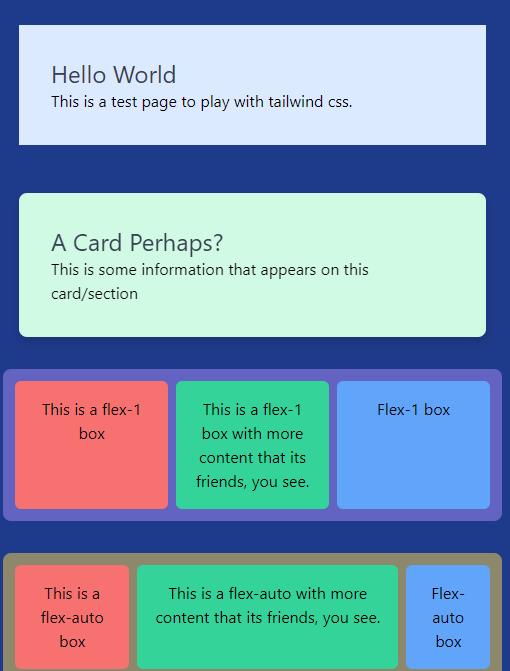 Hello World
This is a test page to play with tailwind css.

A Card Perhaps?
This is some information that appears on this card/section

This is a flex-1 box

This is a flex-1 box with more content that its friends, you see.

Flex-1 box

This is a flex-auto box

This is a flex-auto with more content that its friends, you see.

Flex-auto box